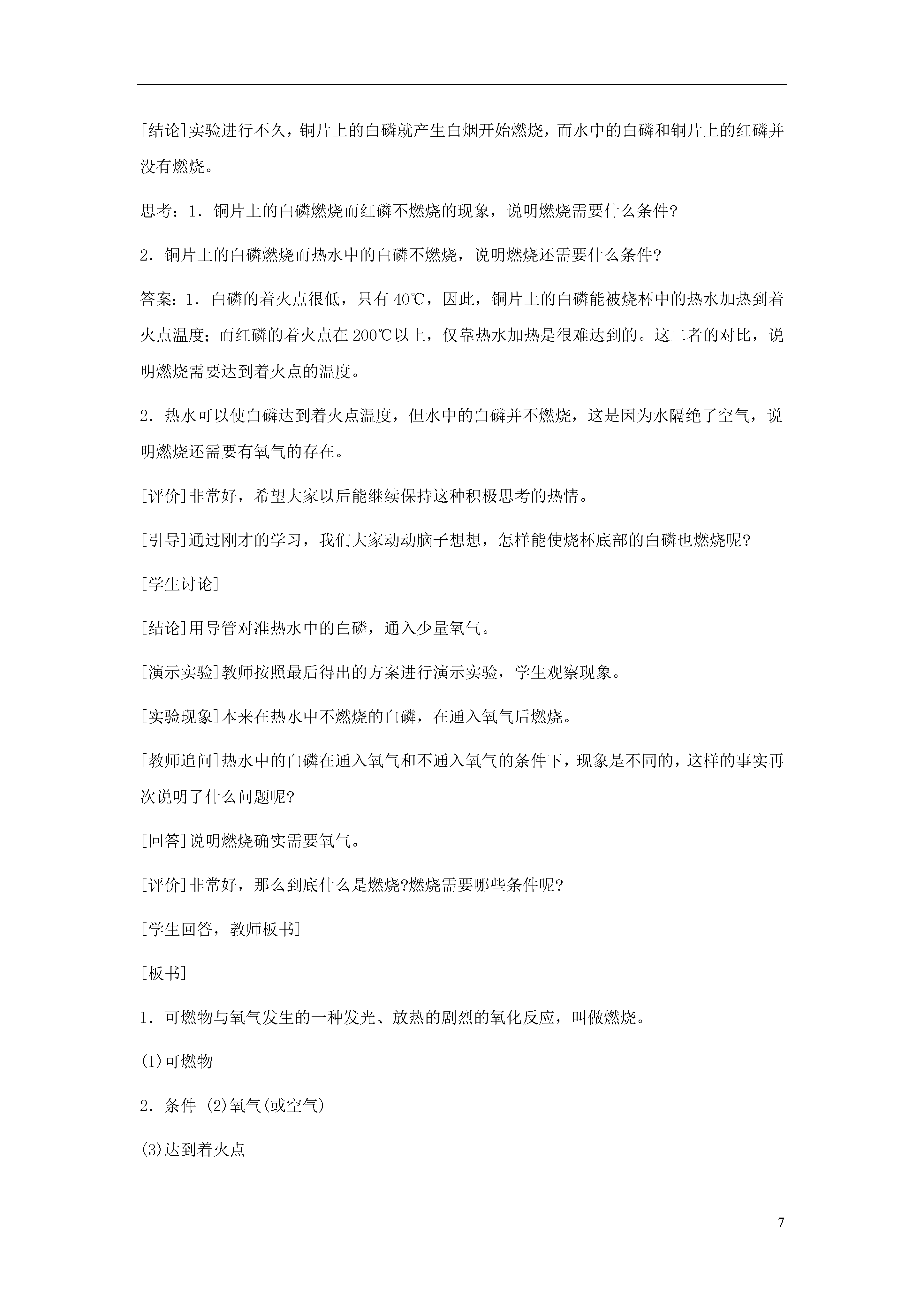 [结论]实验进行不久，铜片上的白磷就产生白烟开始燃烧，而水中的白磷和铜片上的红磷并没有燃烧。

思考：1．铜片上的白磷燃烧而红磷不燃烧的现象，说明燃烧需要什么条件?

2．铜片上的白磷燃烧而热水中的白磷不燃烧，说明燃烧还需要什么条件?

答案：1．白磷的着火点很低，只有 40℃，因此，铜片上的白磷能被烧杯中的热水加热到着火点温度；而红磷的着火点在 200℃以上，仅靠热水加热是很难达到的。这二者的对比，说明燃烧需要达到着火点的温度。

2．热水可以使白磷达到着火点温度，但水中的白磷并不燃烧，这是因为水隔绝了空气，说明燃烧还需要有氧气的存在。

[评价]非常好，希望大家以后能继续保持这种积极思考的热情。

[引导]通过刚才的学习，我们大家动动脑子想想，怎样能使烧杯底部的白磷也燃烧呢?

[学生讨论]

[结论]用导管对准热水中的白磷，通入少量氧气。

[演示实验]教师按照最后得出的方案进行演示实验，学生观察现象。

[实验现象]本来在热水中不燃烧的白磷，在通入氧气后燃烧。

[教师追问]热水中的白磷在通入氧气和不通入氧气的条件下，现象是不同的，这样的事实再次说明了什么问题呢?

[回答]说明燃烧确实需要氧气。

[评价]非常好，那么到底什么是燃烧?燃烧需要哪些条件呢?

[学生回答，教师板书]

[板书]

1．可燃物与氧气发生的一种发光、放热的剧烈的氧化反应，叫做燃烧。

(1)可燃物

2．条件 (2)氧气(或空气)

(3)达到着火点

7